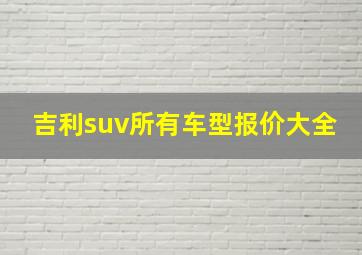 吉利suv所有车型报价大全